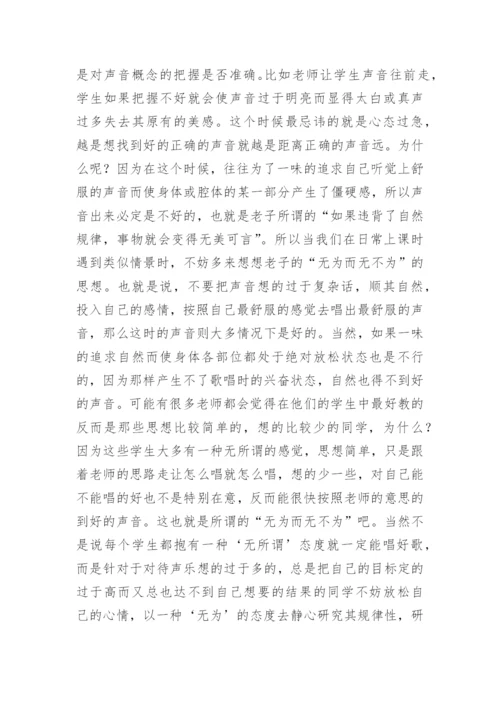 是对声音概念的把握是否准确。比如老师让学生声音往前走，学生如果把握不好就会使声音过于明亮而显得太白或真声过多失去其原有的美感。这个时候最忌讳的就是心态过急，越是想找到好的正确的声音就越是距离正确的声音远。为什么呢？因为在这个时候，往往为了一味的追求自己听觉上舒服的声音而使身体或腔体的某一部分产生了僵硬感，所以声音出来必定是不好的，也就是老子所谓的“如果违背了自然规律，事物就会变得无美可言”。所以当我们在日常上课时遇到类似情景时，不妨多来想想老子的“无为而无不为”的思想。也就是说，不要把声音想的过于复杂话，顺其自然，投入自己的感情，按照自己最舒服的感觉去唱出最舒服的声音，那么这时的声音则大多情况下是好的。当然，如果一味的追求自然而使身体各部位都处于绝对放松状态也是不行的，因为那样产生不了歌唱时的兴奋状态，自然也得不到好的声音。可能有很多老师都会觉得在他们的学生中最好教的反而是那些思想比较简单的，想的比较少的同学，为什么？因为这些学生大多有一种无所谓的感觉，思想简单，只是跟着老师的思路走让怎么唱就怎么唱，想的少一些，对自己能不能唱的好也不是特别在意，反而能很快按照老师的意思的到好的声音。这也就是所谓的“无为而无不为”吧。当然不是说每个学生都抱有一种‘无所谓’态度就一定能唱好歌，而是针对于对待声乐想的过于多的，总是把自己的目标定的过于高而又总也达不到自己想要的结果的同学不妨放松自己的心情，以一种‘无为’的态度去静心研究其规律性，研